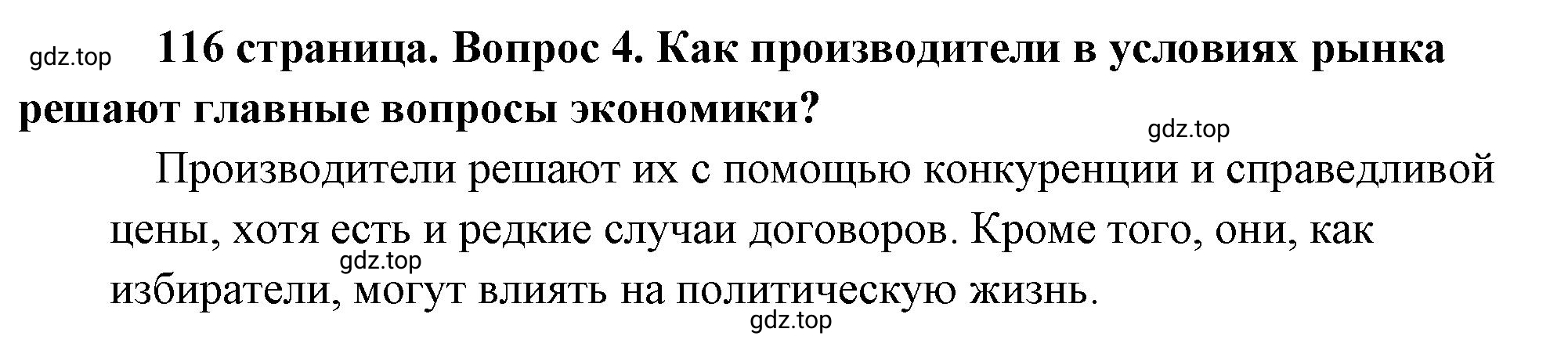 gdz.top

116 страница. Вопрос 4. Как производители в условиях рынка решают главные вопросы экономики?

gdz.top

Производители решают их с помощью конкуренции и справедливой цены, хотя есть и редкие случаи договоров. Кроме того, они, как избиратели, могут влиять на политическую жизнь.

gdz.top

gdz.top